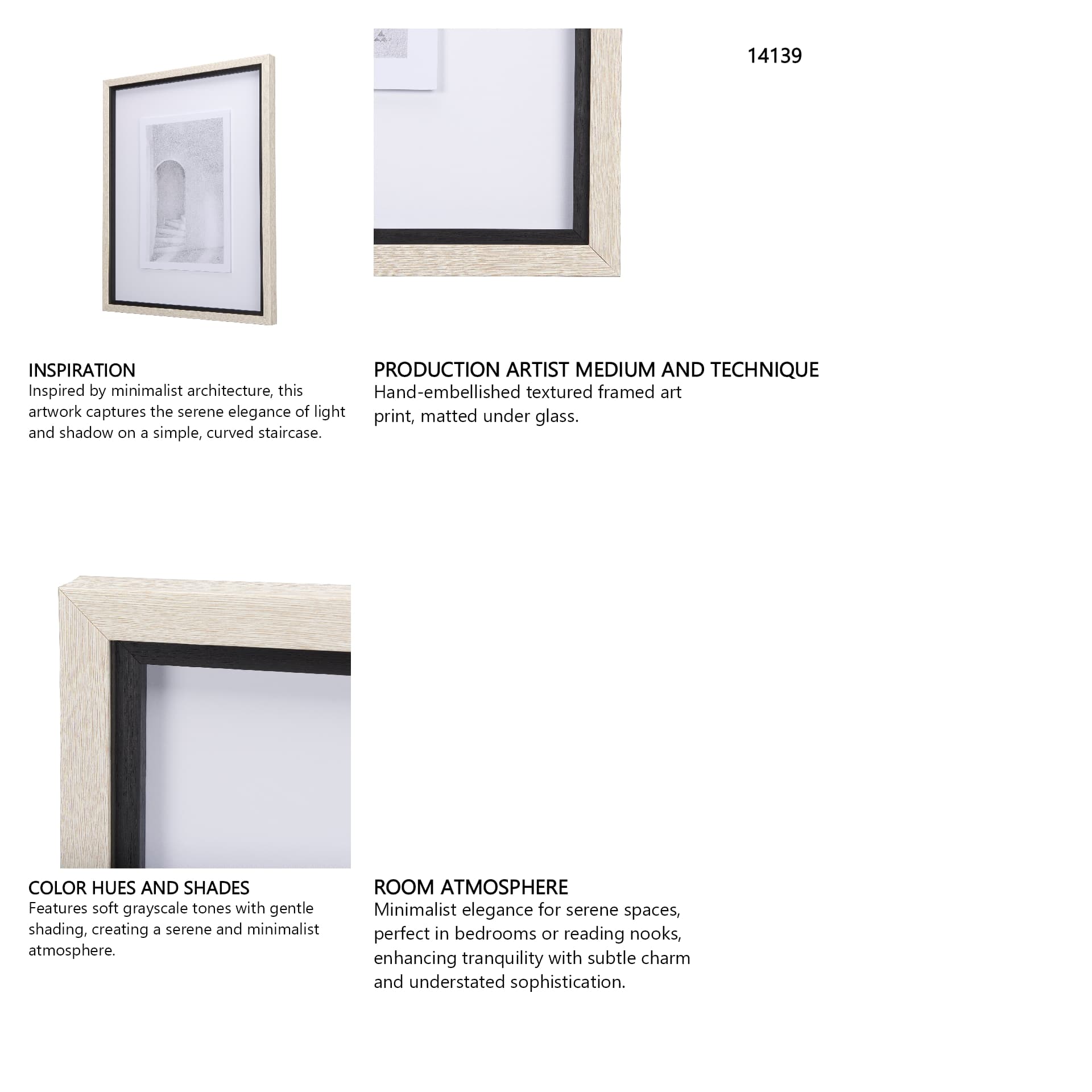 14139

INSPIRATION
Inspired by minimalist architecture, this artwork captures the serene elegance of light and shadow on a simple, curved staircase.

PRODUCTION ARTIST MEDIUM AND TECHNIQUE
Hand-embellished textured framed art print, matted under glass.

COLOR HUES AND SHADES
Features soft grayscale tones with gentle shading, creating a serene and minimalist atmosphere.

ROOM ATMOSPHERE
Minimalist elegance for serene spaces, perfect in bedrooms or reading nooks, enhancing tranquility with subtle charm and understated sophistication.